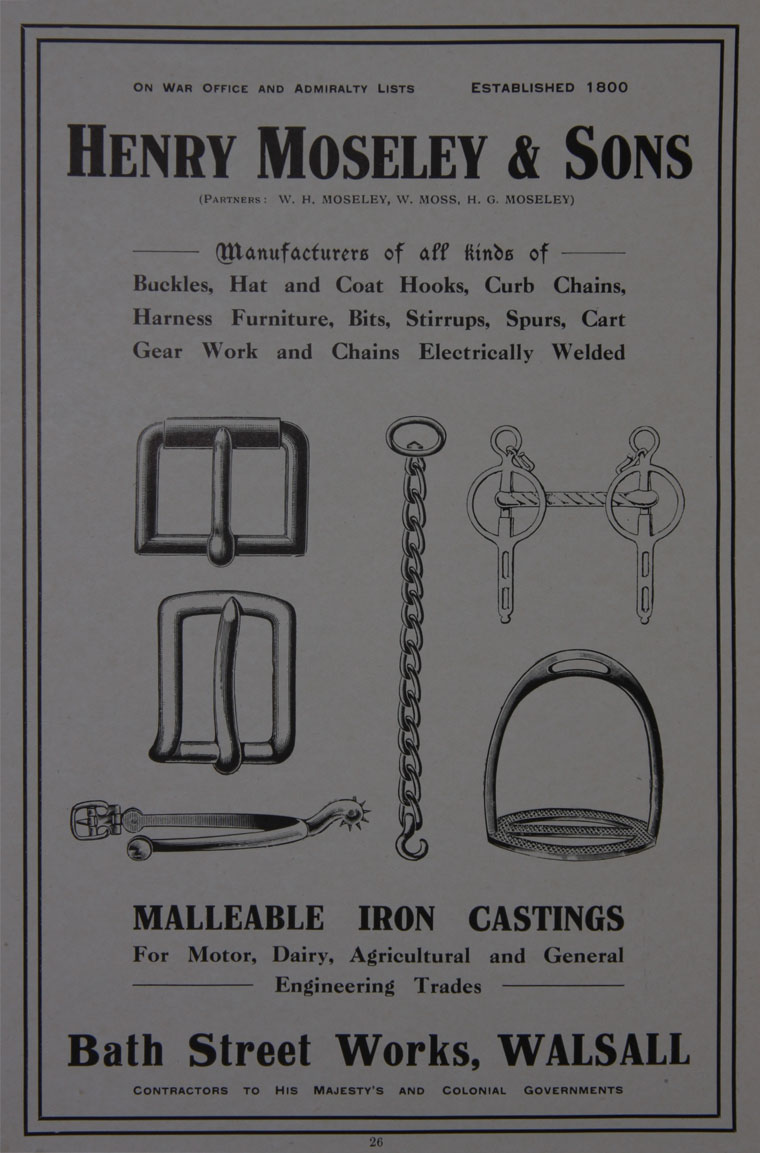 ON WAR OFFICE AND ADMIRALTY LISTS ESTABLISHED 1800

HENRY MOSELEY & SONS

(PARTNERS: W. H. MOSELEY, W. MOSS, H. G. MOSELEY)

Manufacturers of all kinds of
Buckles, Hat and Coat Hooks, Curb Chains, Harness Furniture, Bits, Stirrups, Spurs, Cart Gear Work and Chains Electrically Welded

MALLEABLE IRON CASTINGS
For Motor, Dairy, Agricultural and General Engineering Trades

Bath Street Works, WALSALL

CONTRACTORS TO HIS MAJESTY'S AND COLONIAL GOVERNMENTS

26